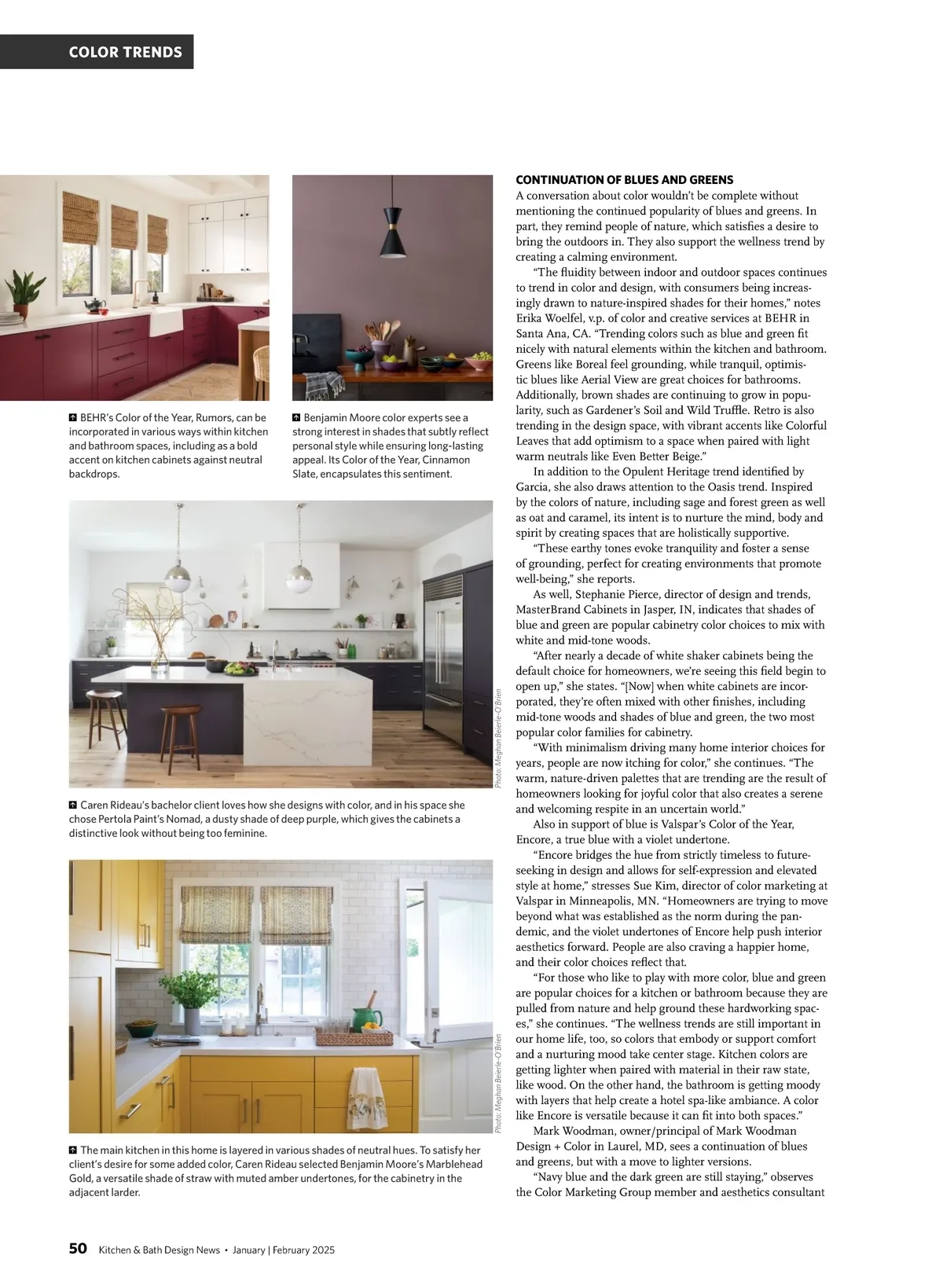 COLOR TRENDS

BEHR's Color of the Year, Rumors, can be incorporated in various ways within kitchen and bathroom spaces, including as a bold accent on kitchen cabinets against neutral backdrops.

Benjamin Moore color experts see a strong interest in shades that subtly reflect personal style while ensuring long-lasting appeal. Its Color of the Year, Cinnamon Slate, encapsulates this sentiment.

Photo: Meghan Beierle-O'Brien

Caren Rideau's bachelor client loves how she designs with color, and in his space she chose Pertola Paint's Nomad, a dusty shade of deep purple, which gives the cabinets a distinctive look without being too feminine.

Photo: Meghan Beierle-O'Brien

The main kitchen in this home is layered in various shades of neutral hues. To satisfy her client's desire for some added color, Caren Rideau selected Benjamin Moore's Marblehead Gold, a versatile shade of straw with muted amber undertones, for the cabinetry in the adjacent larder.

CONTINUATION OF BLUES AND GREENS
A conversation about color wouldn't be complete without mentioning the continued popularity of blues and greens. In part, they remind people of nature, which satisfies a desire to bring the outdoors in. They also support the wellness trend by creating a calming environment.

"The fluidity between indoor and outdoor spaces continues to trend in color and design, with consumers being increasingly drawn to nature-inspired shades for their homes," notes Erika Woelfel, v.p. of color and creative services at BEHR in Santa Ana, CA. "Trending colors such as blue and green fit nicely with natural elements within the kitchen and bathroom. Greens like Boreal feel grounding, while tranquil, optimistic blues like Aerial View are great choices for bathrooms. Additionally, brown shades are continuing to grow in popularity, such as Gardener's Soil and Wild Truffle. Retro is also trending in the design space, with vibrant accents like Colorful Leaves that add optimism to a space when paired with light warm neutrals like Even Better Beige."

In addition to the Opulent Heritage trend identified by Garcia, she also draws attention to the Oasis trend. Inspired by the colors of nature, including sage and forest green as well as oat and caramel, its intent is to nurture the mind, body and spirit by creating spaces that are holistically supportive.

"These earthy tones evoke tranquility and foster a sense of grounding, perfect for creating environments that promote well-being," she reports.

As well, Stephanie Pierce, director of design and trends, MasterBrand Cabinets in Jasper, IN, indicates that shades of blue and green are popular cabinetry color choices to mix with white and mid-tone woods.

"After nearly a decade of white shaker cabinets being the default choice for homeowners, we're seeing this field begin to open up," she states. "[Now] when white cabinets are incorporated, they're often mixed with other finishes, including mid-tone woods and shades of blue and green, the two most popular color families for cabinetry.

"With minimalism driving many home interior choices for years, people are now itching for color," she continues. "The warm, nature-driven palettes that are trending are the result of homeowners looking for joyful color that also creates a serene and welcoming respite in an uncertain world."

Also in support of blue is Valspar's Color of the Year, Encore, a true blue with a violet undertone.

"Encore bridges the hue from strictly timeless to future-seeking in design and allows for self-expression and elevated style at home," stresses Sue Kim, director of color marketing at Valspar in Minneapolis, MN. "Homeowners are trying to move beyond what was established as the norm during the pandemic, and the violet undertones of Encore help push interior aesthetics forward. People are also craving a happier home, and their color choices reflect that.

"For those who like to play with more color, blue and green are popular choices for a kitchen or bathroom because they are pulled from nature and help ground these hardworking spaces," she continues. "The wellness trends are still important in our home life, too, so colors that embody or support comfort and a nurturing mood take center stage. Kitchen colors are getting lighter when paired with material in their raw state, like wood. On the other hand, the bathroom is getting moody with layers that help create a hotel spa-like ambiance. A color like Encore is versatile because it can fit into both spaces."

Mark Woodman, owner/principal of Mark Woodman Design + Color in Laurel, MD, sees a continuation of blues and greens, but with a move to lighter versions.

"Navy blue and the dark green are still staying," observes the Color Marketing Group member and aesthetics consultant

50 Kitchen & Bath Design News • January | February 2025